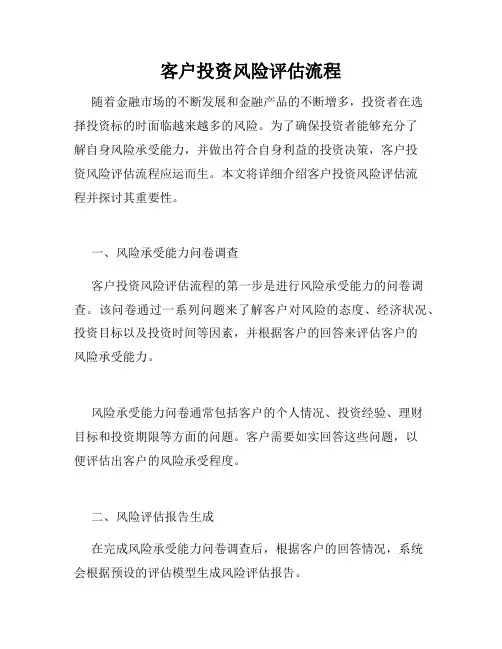 客户投资风险评估流程

随着金融市场的不断发展和金融产品的不断增多，投资者在选择投资标的时面临越来越多的风险。为了确保投资者能够充分了解自身风险承受能力，并做出符合自身利益的投资决策，客户投资风险评估流程应运而生。本文将详细介绍客户投资风险评估流程并探讨其重要性。

一、风险承受能力问卷调查

客户投资风险评估流程的第一步是进行风险承受能力的问卷调查。该问卷通过一系列问题来了解客户对风险的态度、经济状况、投资目标以及投资时间等因素，并根据客户的回答来评估客户的风险承受能力。

风险承受能力问卷通常包括客户的个人情况、投资经验、理财目标和投资期限等方面的问题。客户需要如实回答这些问题，以便评估出客户的风险承受程度。

二、风险评估报告生成

在完成风险承受能力问卷调查后，根据客户的回答情况，系统会根据预设的评估模型生成风险评估报告。